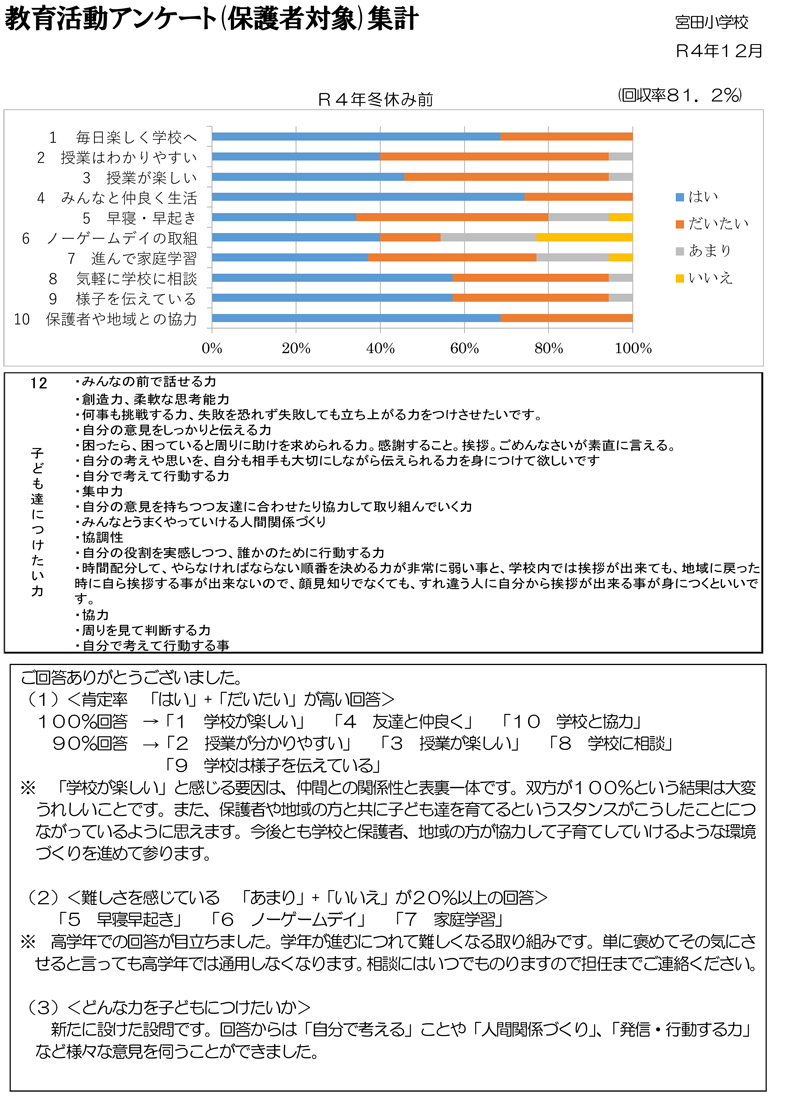 教育活動アンケート(保護者対象)集計

宮田小学校
R4年12月

R4年冬休み前

(回収率81．2%)

1　毎日楽しく学校へ
2　授業はわかりやすい
3　授業が楽しい
4　みんなと仲良く生活
5　早寝・早起き
6　ノーゲームデイの取組
7　進んで家庭学習
8　気軽に学校に相談
9　様子を伝えている
10　保護者や地域との協力

0%　20%　40%　60%　80%　100%

はい
だいたい
あまり
いいえ

12
子ども達につけたい力

・みんなの前で話せる力
・創造力、柔軟な思考能力
・何事も挑戦する力、失敗を恐れず失敗しても立ち上がる力をつけさせたいです。
・自分の意見をしっかりと伝える力
・困ったら、困っていると周りに助けを求められる力。感謝すること。挨拶。ごめんなさいが素直に言える。
・自分の考えや思いを、自分も相手も大切にしながら伝えられる力を身につけて欲しいです
・自分で考えて行動する力
・集中力
・自分の意見を持ちつつ友達に合わせたり協力して取り組んでいく力
・みんなとうまくやっていける人間関係づくり
・協調性
・自分の役割を実感しつつ、誰かのために行動する力
・時間配分して、やらなければならない順番を決める力が非常に弱い事と、学校内では挨拶が出来ても、地域に戻った時に自ら挨拶する事が出来ないので、顔見知りでなくても、すれ違う人に自分から挨拶が出来る事が身につくといいです。
・協力
・周りを見て判断する力
・自分で考えて行動する事

ご回答ありがとうございました。
(1)<肯定率　「はい」+「だいたい」が高い回答>
100%回答　→「1　学校が楽しい」　「4　友達と仲良く」　「10　学校と協力」
90%回答　→「2　授業が分かりやすい」　「3　授業が楽しい」　「8　学校に相談」
「9　学校は様子を伝えている」
※　「学校が楽しい」と感じる要因は、仲間との関係性と表裏一体です。双方が100%という結果は大変うれしいことです。また、保護者や地域の方と共に子ども達を育てるというスタンスがこうしたことにつながっているように思えます。今後とも学校と保護者、地域の方が協力して子育てしていけるような環境づくりを進めて参ります。

(2)<難しさを感じている　「あまり」+「いいえ」が20%以上の回答>
「5　早寝早起き」　「6　ノーゲームデイ」　「7　家庭学習」
※　高学年での回答が目立ちました。学年が進むにつれて難しくなる取り組みです。単に褒めてその気にさせると言っても高学年では通用しなくなります。相談にはいつでものりますので担任までご連絡ください。

(3)<どんな力を子どもにつけたいか>
新たに設けた設問です。回答からは「自分で考える」ことや「人間関係づくり」、「発信・行動する力」など様々な意見を伺うことができました。